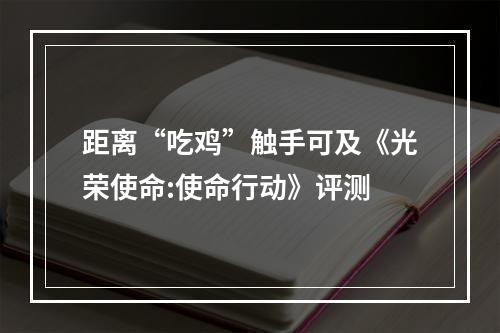 距离“吃鸡”触手可及《光荣使命:使命行动》评测